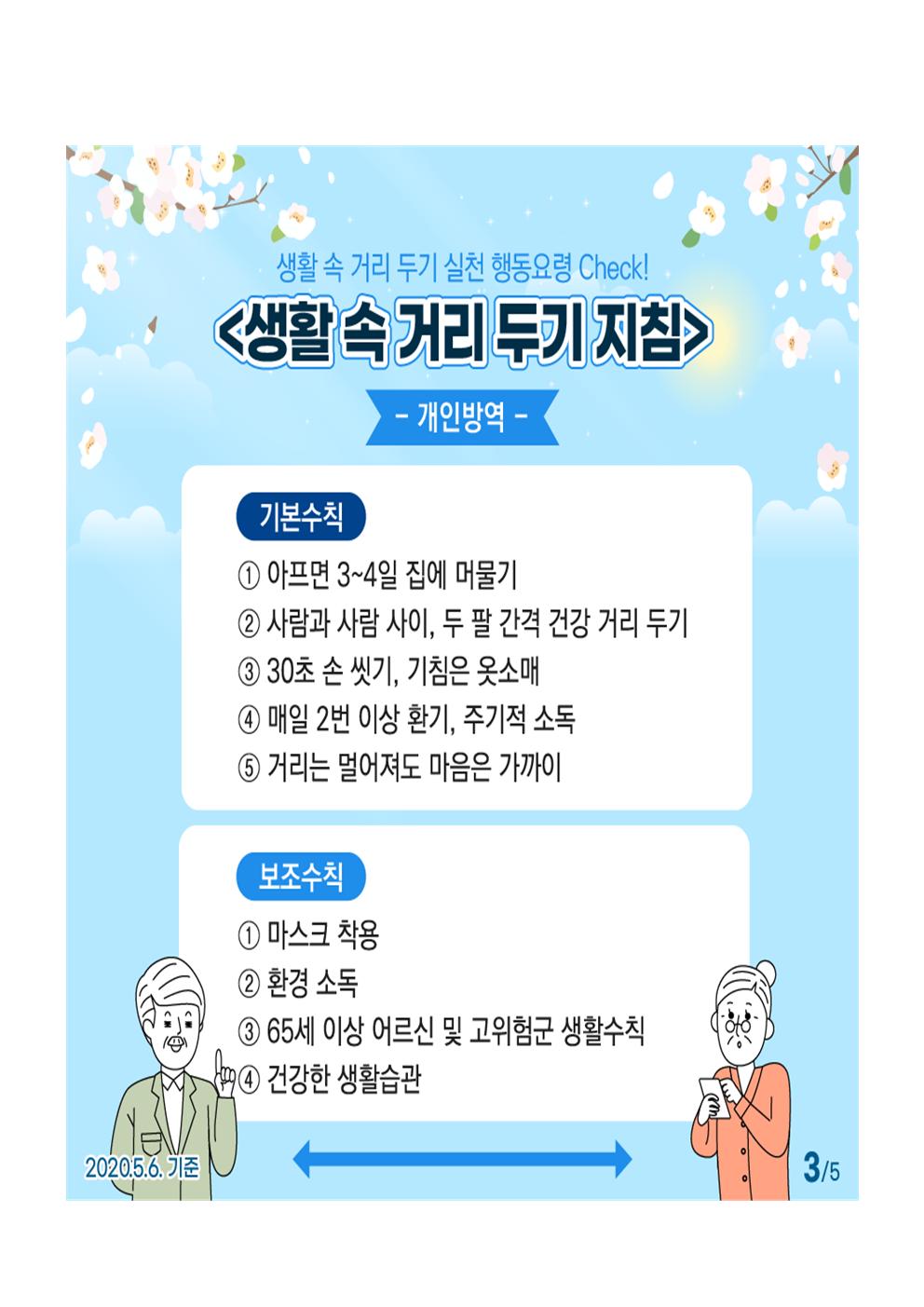 생활 속 거리 두기 실천 행동요령 Check!

<생활 속 거리 두기 지침>

- 개인방역 -

기본수칙

① 아프면 3~4일 집에 머물기
② 사람과 사람 사이, 두 팔 간격 건강 거리 두기
③ 30초 손 씻기, 기침은 옷소매
④ 매일 2번 이상 환기, 주기적 소독
⑤ 거리는 멀어져도 마음은 가까이

보조수칙

① 마스크 착용
② 환경 소독
③ 65세 이상 어르신 및 고위험군 생활수칙
④ 건강한 생활습관

2020.5.6. 기준

3/5